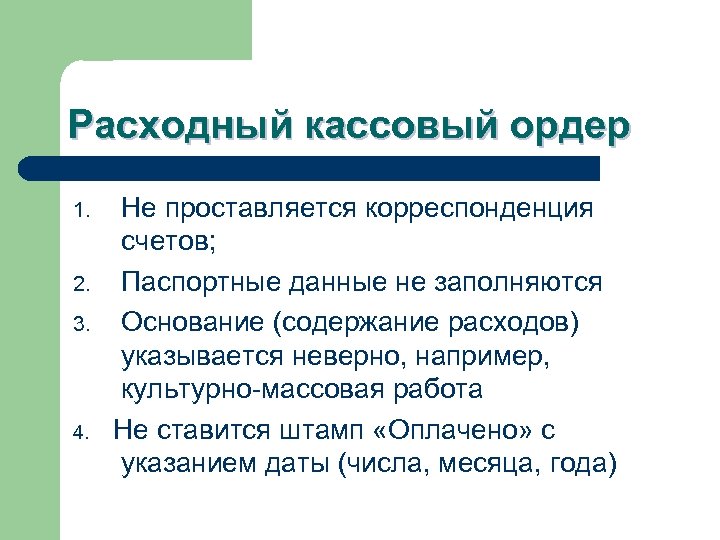 Расходный кассовый ордер

1. Не проставляется корреспонденция счетов;
2. Паспортные данные не заполняются
3. Основание (содержание расходов) указывается неверно, например, культурно-массовая работа
4. Не ставится штамп «Оплачено» с указанием даты (числа, месяца, года)